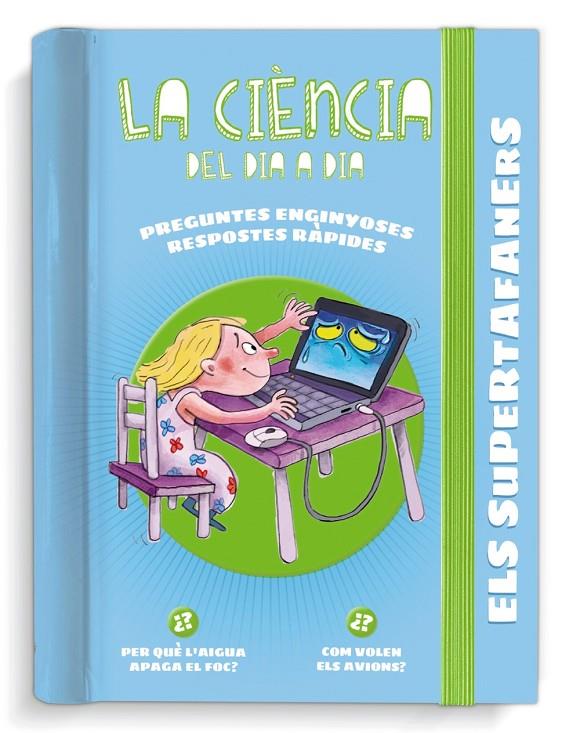 LA CIÈNCIA
DEL DIA A DIA

PREGUNTES ENGINYOSES
RESPOSTES RÀPIDES

¿?
PER QUÈ L'AIGUA APAGA EL FOC?

¿?
COM VOLEN ELS AVIONS?

ELS SUPERTAFANERS